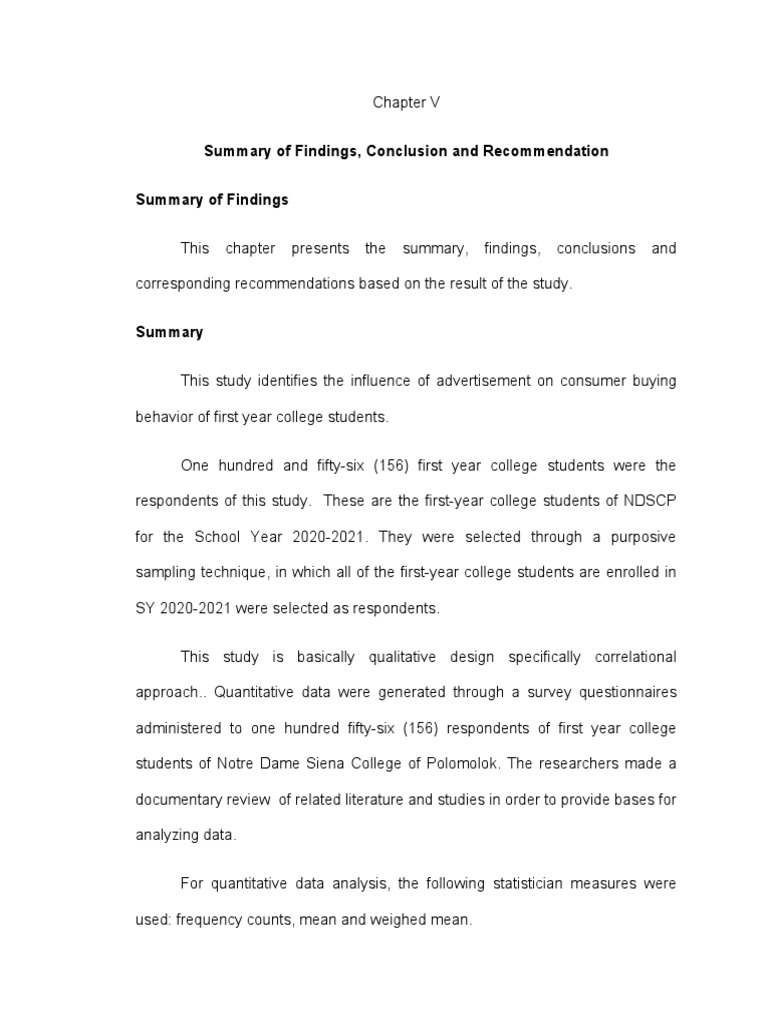 Chapter V

Summary of Findings, Conclusion and Recommendation

Summary of Findings

This chapter presents the summary, findings, conclusions and corresponding recommendations based on the result of the study.

Summary

This study identifies the influence of advertisement on consumer buying behavior of first year college students.

One hundred and fifty-six (156) first year college students were the respondents of this study. These are the first-year college students of NDSCP for the School Year 2020-2021. They were selected through a purposive sampling technique, in which all of the first-year college students are enrolled in SY 2020-2021 were selected as respondents.

This study is basically qualitative design specifically correlational approach.. Quantitative data were generated through a survey questionnaires administered to one hundred fifty-six (156) respondents of first year college students of Notre Dame Siena College of Polomolok. The researchers made a documentary review of related literature and studies in order to provide bases for analyzing data.

For quantitative data analysis, the following statistician measures were used: frequency counts, mean and weighed mean.